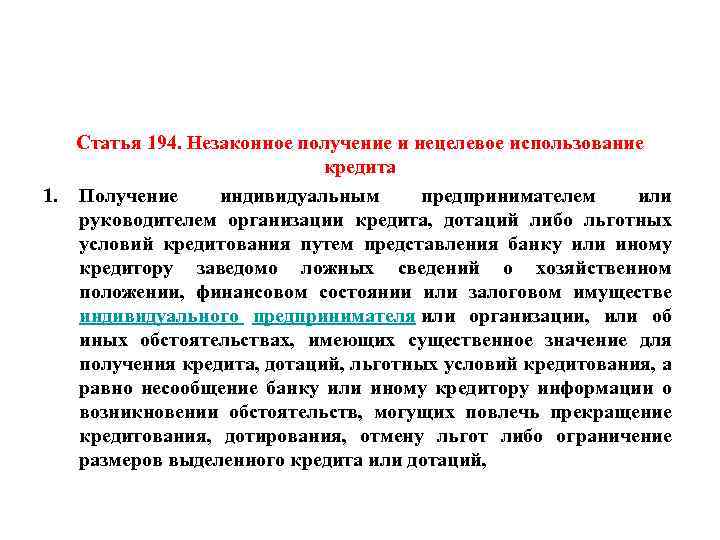 Статья 194. Незаконное получение и нецелевое использование кредита

1. Получение индивидуальным предпринимателем или руководителем организации кредита, дотаций либо льготных условий кредитования путем представления банку или иному кредитору заведомо ложных сведений о хозяйственном положении, финансовом состоянии или залоговом имуществе индивидуального предпринимателя или организации, или об иных обстоятельствах, имеющих существенное значение для получения кредита, дотаций, льготных условий кредитования, а равно несообщение банку или иному кредитору информации о возникновении обстоятельств, могущих повлечь прекращение кредитования, дотирования, отмену льгот либо ограничение размеров выделенного кредита или дотаций,